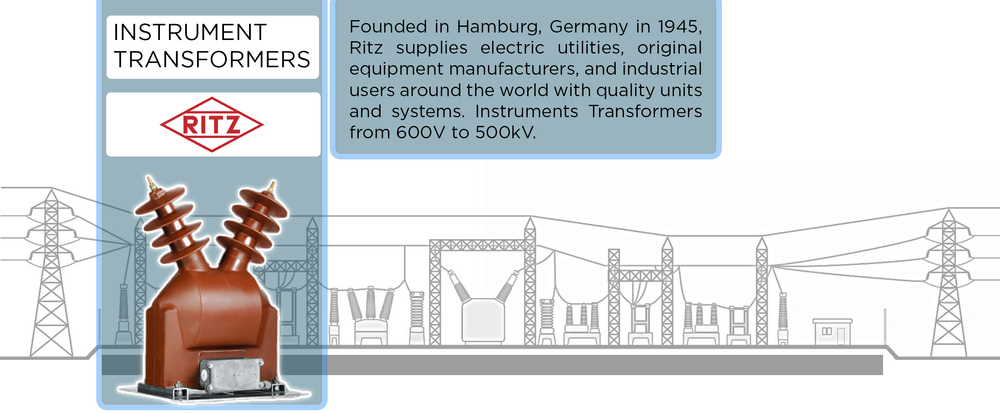 INSTRUMENT TRANSFORMERS

RITZ

Founded in Hamburg, Germany in 1945, Ritz supplies electric utilities, original equipment manufacturers, and industrial users around the world with quality units and systems. Instruments Transformers from 600V to 500kV.